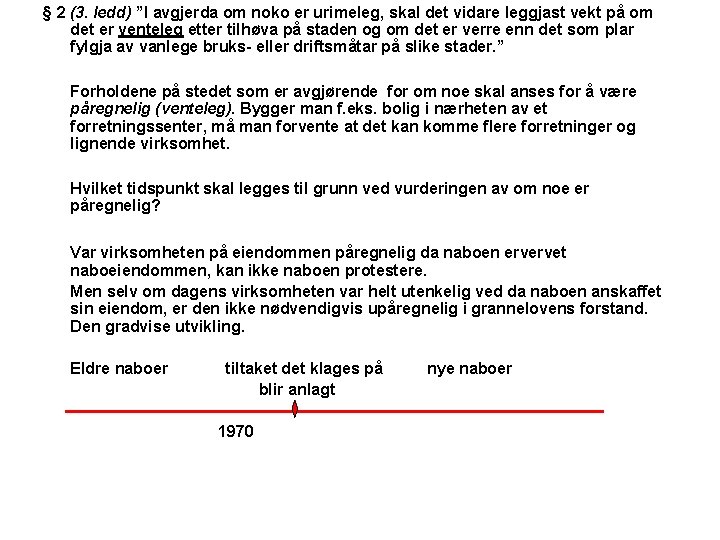 § 2 (3. ledd) "I avgjerda om noko er urimeleg, skal det vidare leggjast vekt på om det er venteleg etter tilhøva på staden og om det er verre enn det som plar fylgja av vanlege bruks- eller driftsmåtar på slike stader."

Forholdene på stedet som er avgjørende for om noe skal anses for å være påregnelig (venteleg). Bygger man f.eks. bolig i nærheten av et forretningssenter, må man forvente at det kan komme flere forretninger og lignende virksomhet.

Hvilket tidspunkt skal legges til grunn ved vurderingen av om noe er påregnelig?

Var virksomheten på eiendommen påregnelig da naboen ervervet naboeiendommen, kan ikke naboen protestere.

Men selv om dagens virksomheten var helt utenkelig ved da naboen anskaffet sin eiendom, er den ikke nødvendigvis upåregnelig i grannelovens forstand. Den gradvise utvikling.

Eldre naboer

tiltaket det klages på
blir anlagt

nye naboer

1970